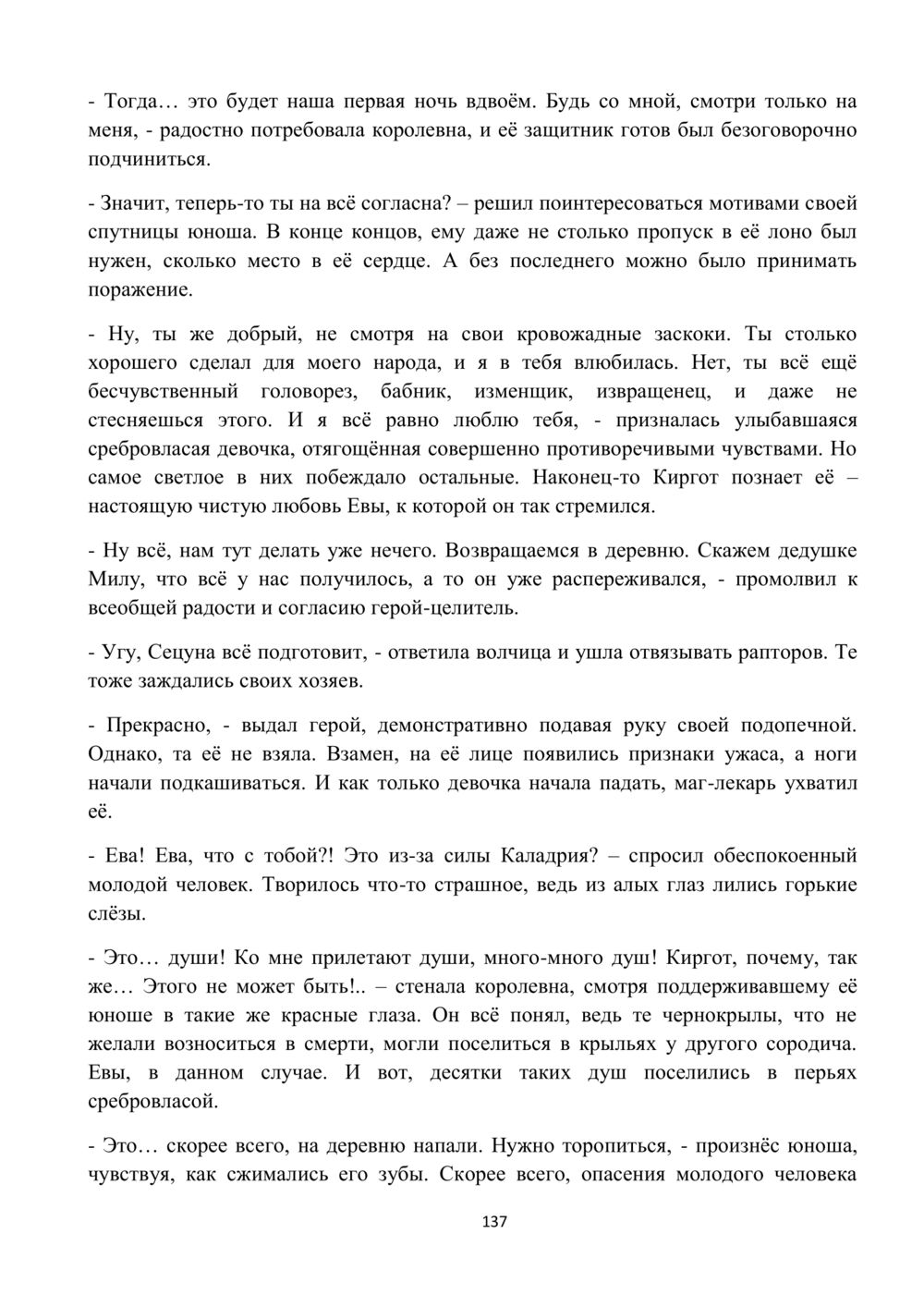 - Тогда… это будет наша первая ночь вдвоём. Будь со мной, смотри только на меня, - радостно потребовала королевна, и её защитник готов был безоговорочно подчиниться.

- Значит, теперь-то ты на всё согласна? – решил поинтересоваться мотивами своей спутницы юноша. В конце концов, ему даже не столько пропуск в её лоно был нужен, сколько место в её сердце. А без последнего можно было принимать поражение.

- Ну, ты же добрый, не смотря на свои кровожадные заскоки. Ты столько хорошего сделал для моего народа, и я в тебя влюбилась. Нет, ты всё ещё бесчувственный головорез, бабник, изменщик, извращенец, и даже не стесняешься этого. И я всё равно люблю тебя, - призналась улыбавшаяся сребровласая девочка, отягощённая совершенно противоречивыми чувствами. Но самое светлое в них побеждало остальные. Наконец-то Киргот познает её – настоящую чистую любовь Евы, к которой он так стремился.

- Ну всё, нам тут делать уже нечего. Возвращаемся в деревню. Скажем дедушке Милу, что всё у нас получилось, а то он уже распереживался, - промолвил к всеобщей радости и согласию герой-целитель.

- Угу, Сецуна всё подготовит, - ответила волчица и ушла отвязывать рапторов. Те тоже заждались своих хозяев.

- Прекрасно, - выдал герой, демонстративно подавая руку своей подопечной. Однако, та её не взяла. Взамен, на её лице появились признаки ужаса, а ноги начали подкашиваться. И как только девочка начала падать, маг-лекарь ухватил её.

- Ева! Ева, что с тобой?! Это из-за силы Каладрия? – спросил обеспокоенный молодой человек. Творилось что-то страшное, ведь из алых глаз лились горькие слёзы.

- Это… души! Ко мне прилетают души, много-много душ! Киргот, почему, так же… Этого не может быть!.. – стенала королевна, смотря поддерживавшему её юноше в такие же красные глаза. Он всё понял, ведь те чернокрылы, что не желали возноситься в смерти, могли поселиться в крыльях у другого сородича. Евы, в данном случае. И вот, десятки таких душ поселились в перьях сребровласой.

- Это… скорее всего, на деревню напали. Нужно торопиться, - произнёс юноша, чувствуя, как сжимались его зубы. Скорее всего, опасения молодого человека

137